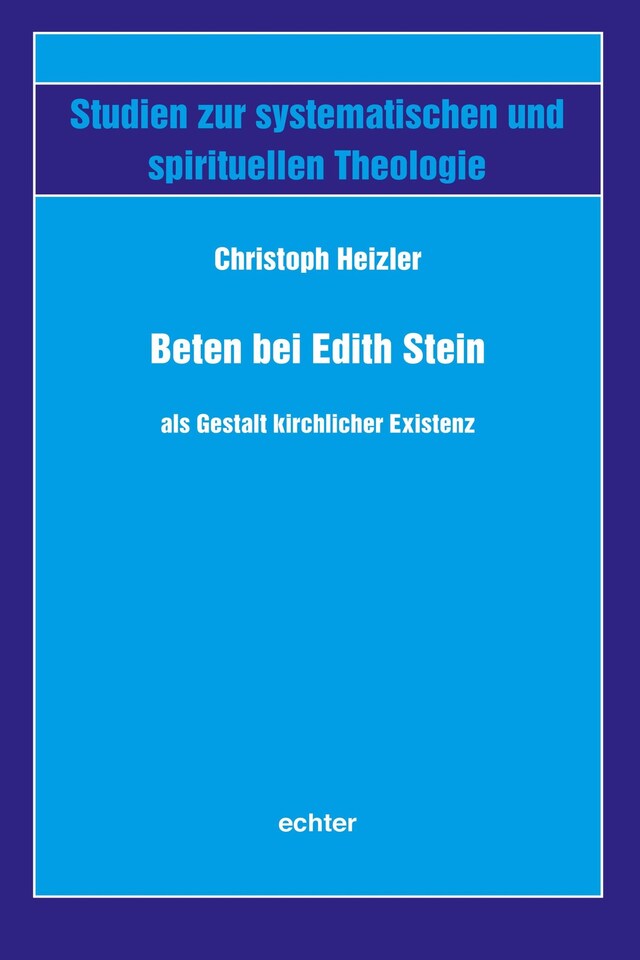 Studien zur systematischen und spirituellen Theologie

Christoph Heizler

Beten bei Edith Stein

als Gestalt kirchlicher Existenz

echter